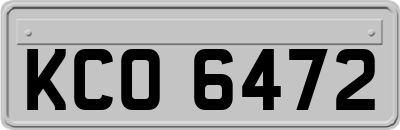 KCO 6472